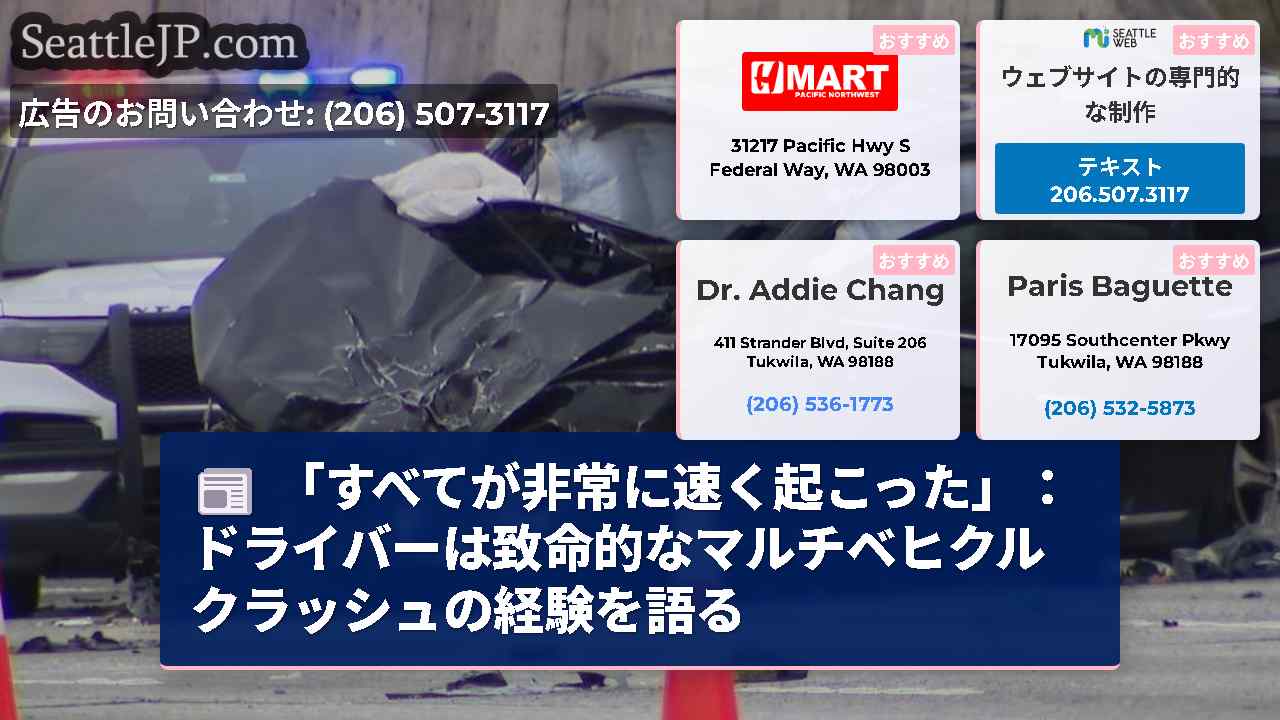 SeattleJP.com

広告のお問い合わせ: (206) 507-3117

おすすめ

H MART
PACIFIC NORTHWEST

31217 Pacific Hwy S
Federal Way, WA 98003

SEATTLE WEB

おすすめ

ウェブサイトの専門的な制作

テキスト
206.507.3117

おすすめ

Dr. Addie Chang

411 Strander Blvd, Suite 206
Tukwila, WA 98188

(206) 536-1773

おすすめ

Paris Baguette

17095 Southcenter Pkwy
Tukwila, WA 98188

(206) 532-5873

「すべてが非常に速く起こった」：ドライバーは致命的なマルチベヒクルクラッシュの経験を語る